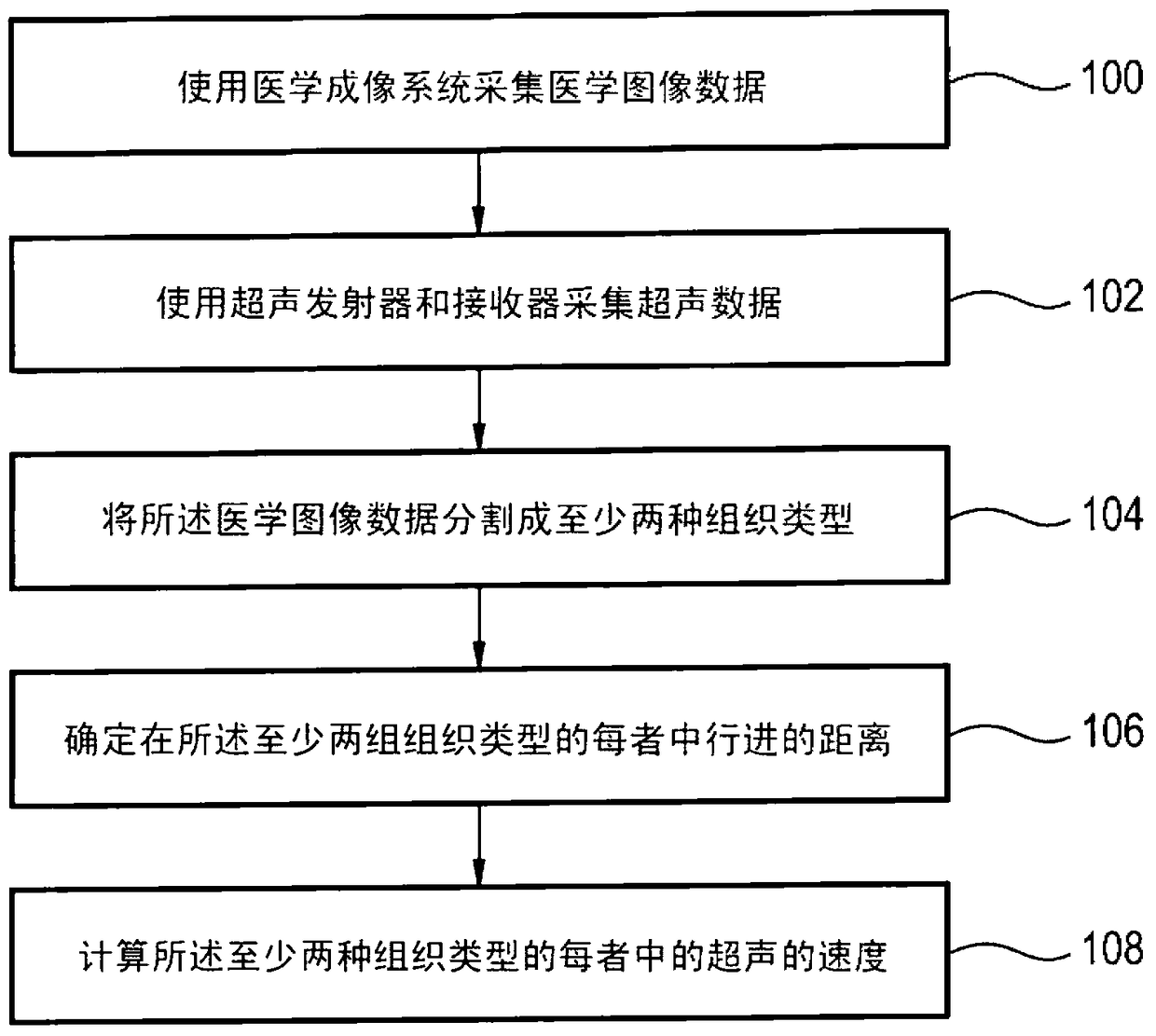 使用医学成像系统采集医学图像数据

100

使用超声发射器和接收器采集超声数据

102

将所述医学图像数据分割成至少两种组织类型

104

确定在所述至少两组组织类型的每者中行进的距离

106

计算所述至少两种组织类型的每者中的超声的速度

108